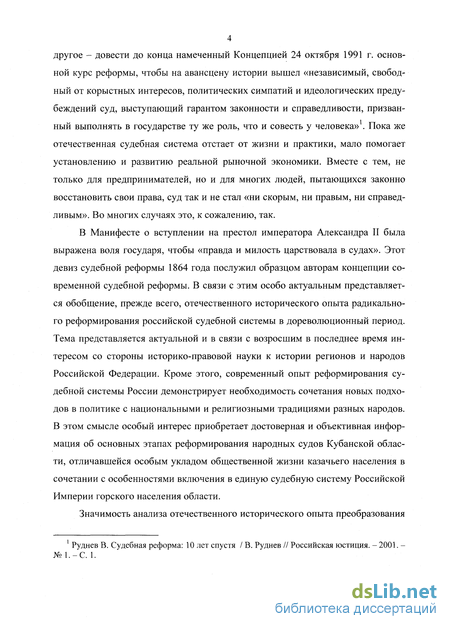 4

другое – довести до конца намеченный Концепцией 24 октября 1991 г. основной курс реформы, чтобы на авансцену истории вышел «независимый, свободный от корыстных интересов, политических симпатий и идеологических предубеждений суд, выступающий гарантом законности и справедливости, призванный выполнять в государстве ту же роль, что и совесть у человека»$^1$. Пока же отечественная судебная система отстает от жизни и практики, мало помогает установлению и развитию реальной рыночной экономики. Вместе с тем, не только для предпринимателей, но и для многих людей, пытающихся законно восстановить свои права, суд так и не стал «ни скорым, ни правым, ни справедливым». Во многих случаях это, к сожалению, так.

В Манифесте о вступлении на престол императора Александра II была выражена воля государя, чтобы «правда и милость царствовала в судах». Этот девиз судебной реформы 1864 года послужил образцом авторам концепции современной судебной реформы. В связи с этим особо актуальным представляется обобщение, прежде всего, отечественного исторического опыта радикального реформирования российской судебной системы в дореволюционный период. Тема представляется актуальной и в связи с возросшим в последнее время интересом со стороны историко-правовой науки к истории регионов и народов Российской Федерации. Кроме этого, современный опыт реформирования судебной системы России демонстрирует необходимость сочетания новых подходов в политике с национальными и религиозными традициями разных народов. В этом смысле особый интерес приобретает достоверная и объективная информация об основных этапах реформирования народных судов Кубанской области, отличавшейся особым укладом общественной жизни казачьего населения в сочетании с особенностями включения в единую судебную систему Российской Империи горского населения области.

Значимость анализа отечественного исторического опыта преобразования

$^1$ Руднев В. Судебная реформа: 10 лет спустя / В. Руднев // Российская юстиция. – 2001. – № 1. – С. 1.

dsLib.net
библиотека диссертаций